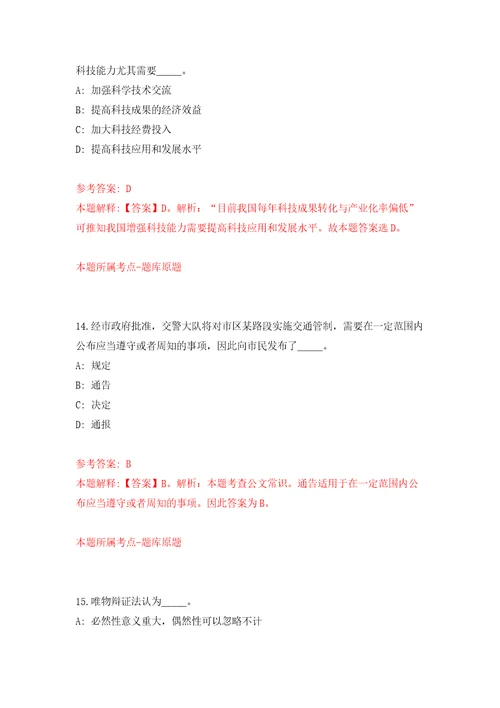 科技能力尤其需要_____。

A: 加强科学技术交流

B: 提高科技成果的经济效益

C: 加大科技经费投入

D: 提高科技应用和发展水平

参考答案: D

本题解释:【答案】D。解析:“目前我国每年科技成果转化与产业化率偏低”可推知我国增强科技能力需要提高科技应用和发展水平。故本题答案选D。

本题所属考点-题库原题

14.经市政府批准，交警大队将对市区某路段实施交通管制，需要在一定范围内公布应当遵守或者周知的事项，因此向市民发布了_____。

A: 规定

B: 通告

C: 决定

D: 通报

参考答案: B

本题解释:【答案】B。解析:本题考查公文常识。通告适用于在一定范围内公布应当遵守或者周知的事项。因此答案为B。

本题所属考点-题库原题

15.唯物辩证法认为_____。

A: 必然性意义重大，偶然性可以忽略不计